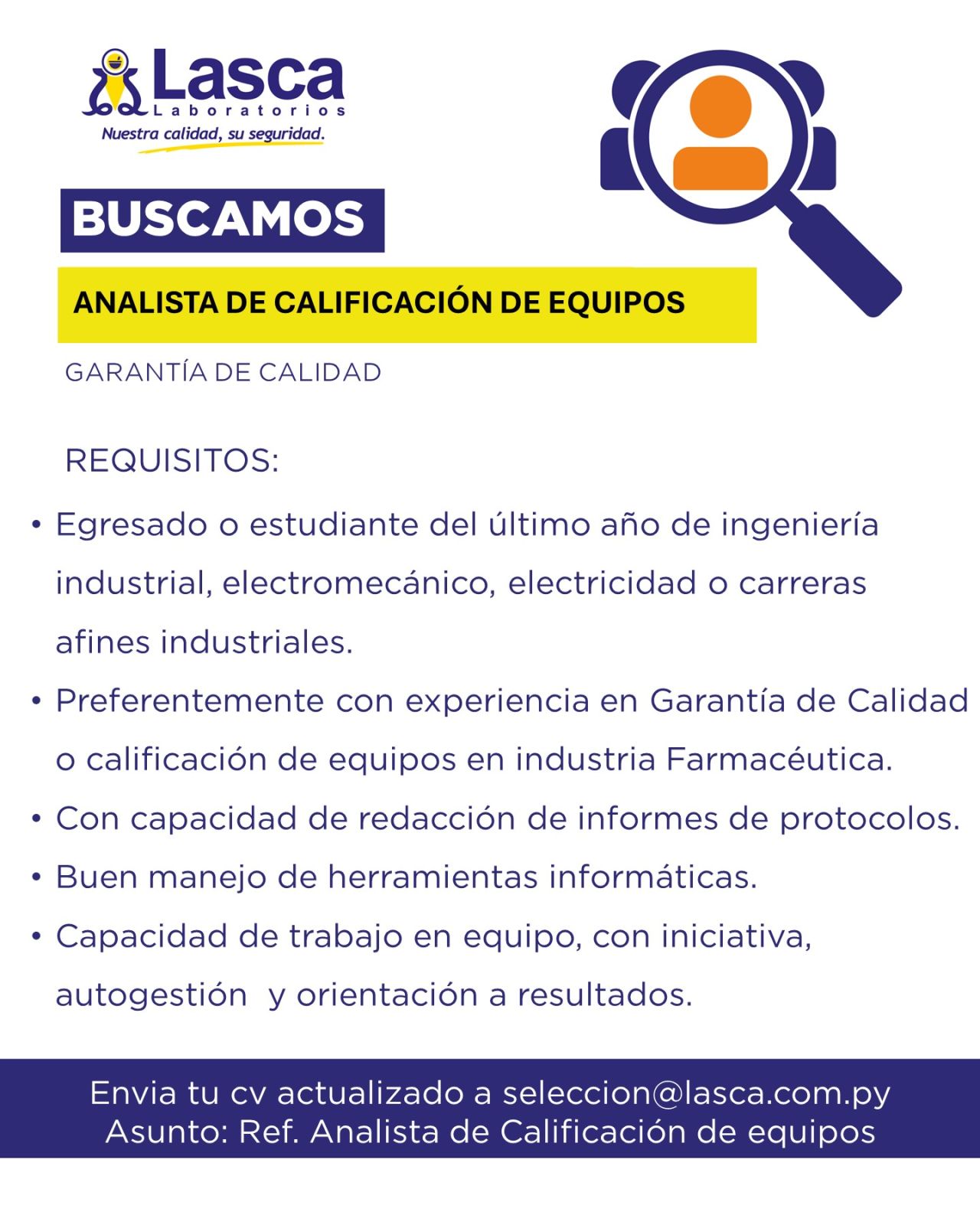 Lasca
Laboratorios
Nuestra calidad, su seguridad.

BUSCAMOS

ANALISTA DE CALIFICACIÓN DE EQUIPOS

GARANTÍA DE CALIDAD

REQUISITOS:

• Egresado o estudiante del último año de ingeniería industrial, electromecánico, electricidad o carreras afines industriales.
• Preferentemente con experiencia en Garantía de Calidad o calificación de equipos en industria Farmacéutica.
• Con capacidad de redacción de informes de protocolos.
• Buen manejo de herramientas informáticas.
• Capacidad de trabajo en equipo, con iniciativa, autogestión y orientación a resultados.

Envia tu cv actualizado a seleccion@lasca.com.py
Asunto: Ref. Analista de Calificación de equipos